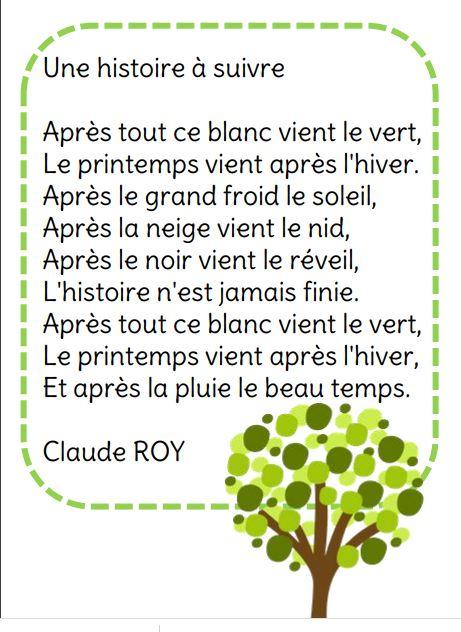 Une histoire à suivre

Après tout ce blanc vient le vert,
Le printemps vient après l'hiver.
Après le grand froid le soleil,
Après la neige vient le nid,
Après le noir vient le réveil,
L'histoire n'est jamais finie.
Après tout ce blanc vient le vert,
Le printemps vient après l'hiver,
Et après la pluie le beau temps.

Claude ROY